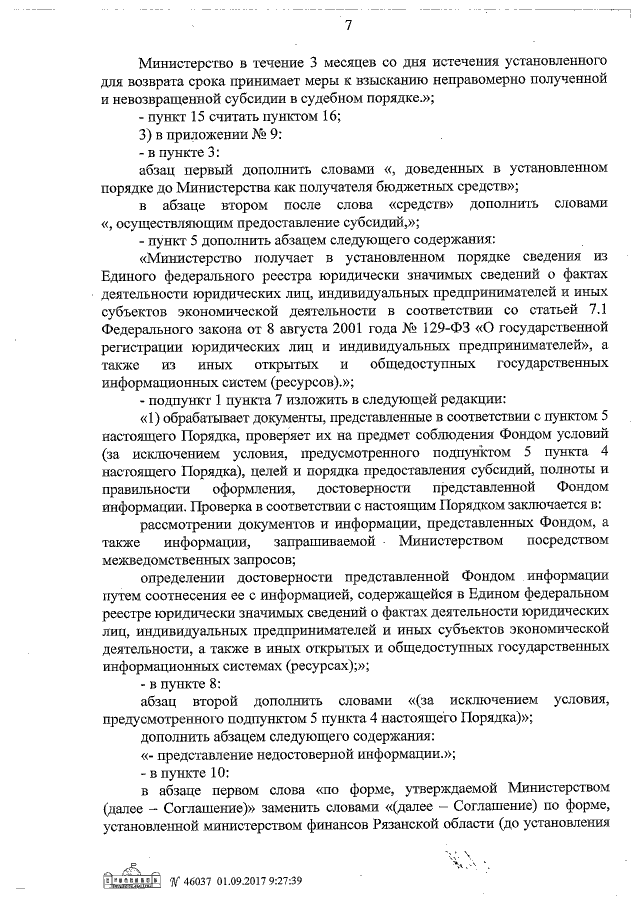 7

Министерство в течение 3 месяцев со дня истечения установленного для возврата срока принимает меры к взысканию неправомерно полученной и невозвращенной субсидии в судебном порядке.»;

- пункт 15 считать пунктом 16;

3) в приложении № 9:

- в пункте 3:

абзац первый дополнить словами «, доведенных в установленном порядке до Министерства как получателя бюджетных средств»;

в абзаце втором после слова «средств» дополнить словами «, осуществляющим предоставление субсидий,»;

- пункт 5 дополнить абзацем следующего содержания:

«Министерство получает в установленном порядке сведения из Единого федерального реестра юридически значимых сведений о фактах деятельности юридических лиц, индивидуальных предпринимателей и иных субъектов экономической деятельности в соответствии со статьей 7.1 Федерального закона от 8 августа 2001 года № 129-ФЗ «О государственной регистрации юридических лиц и индивидуальных предпринимателей», а также из иных открытых и общедоступных государственных информационных систем (ресурсов).»;

- подпункт 1 пункта 7 изложить в следующей редакции:

«1) обрабатывает документы, представленные в соответствии с пунктом 5 настоящего Порядка, проверяет их на предмет соблюдения Фондом условий (за исключением условия, предусмотренного подпунктом 5 пункта 4 настоящего Порядка), целей и порядка предоставления субсидий, полноты и правильности оформления, достоверности представленной Фондом информации. Проверка в соответствии с настоящим Порядком заключается в:

рассмотрении документов и информации, представленных Фондом, а также информации, запрашиваемой Министерством посредством межведомственных запросов;

определении достоверности представленной Фондом информации путем соотнесения ее с информацией, содержащейся в Едином федеральном реестре юридически значимых сведений о фактах деятельности юридических лиц, индивидуальных предпринимателей и иных субъектов экономической деятельности, а также в иных открытых и общедоступных государственных информационных системах (ресурсах);»;

- в пункте 8:

абзац второй дополнить словами «(за исключением условия, предусмотренного подпунктом 5 пункта 4 настоящего Порядка)»;

дополнить абзацем следующего содержания:

«- представление недостоверной информации.»;

- в пункте 10:

в абзаце первом слова «по форме, утверждаемой Министерством (далее – Соглашение)» заменить словами «(далее – Соглашение) по форме, установленной министерством финансов Рязанской области (до установления

№ 46037 01.09.2017 9:27:39